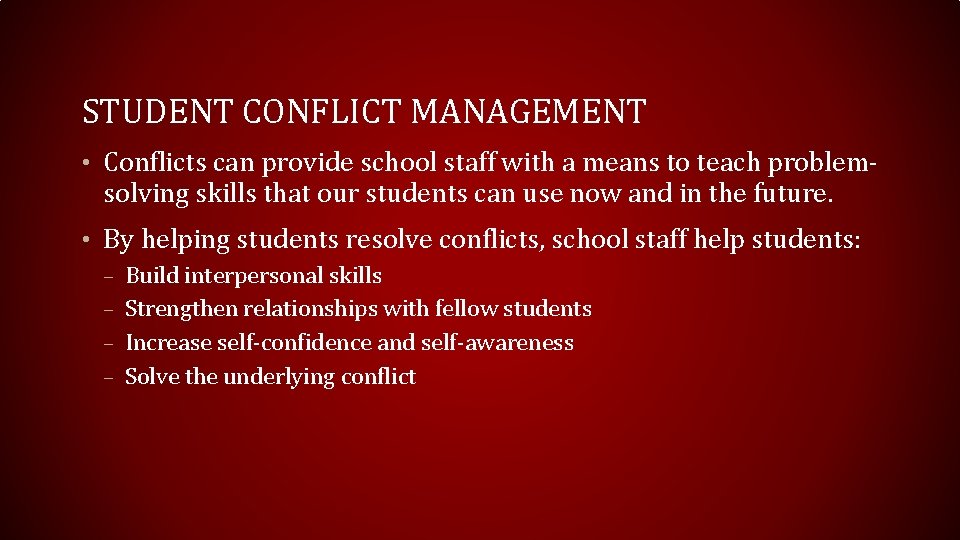 STUDENT CONFLICT MANAGEMENT

• Conflicts can provide school staff with a means to teach problem-solving skills that our students can use now and in the future.

• By helping students resolve conflicts, school staff help students:

- Build interpersonal skills
- Strengthen relationships with fellow students
- Increase self-confidence and self-awareness
- Solve the underlying conflict